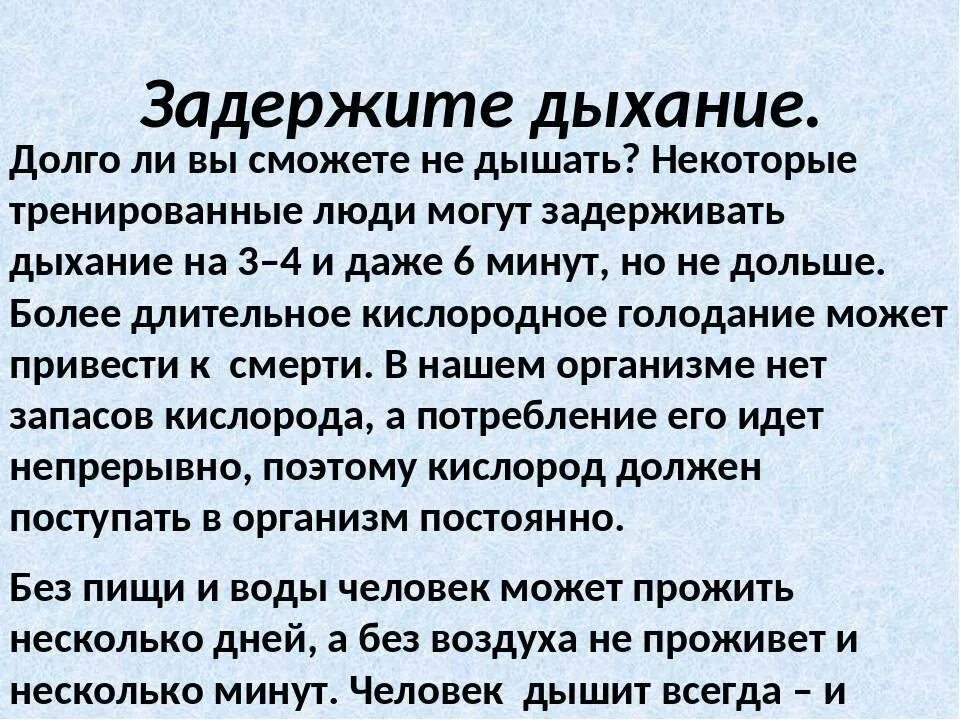 Задержите дыхание.

Долго ли вы сможете не дышать? Некоторые тренированные люди могут задерживать дыхание на 3–4 и даже 6 минут, но не дольше. Более длительное кислородное голодание может привести к смерти. В нашем организме нет запасов кислорода, а потребление его идет непрерывно, поэтому кислород должен поступать в организм постоянно.

Без пищи и воды человек может прожить несколько дней, а без воздуха не проживет и несколько минут. Человек дышит всегда – и